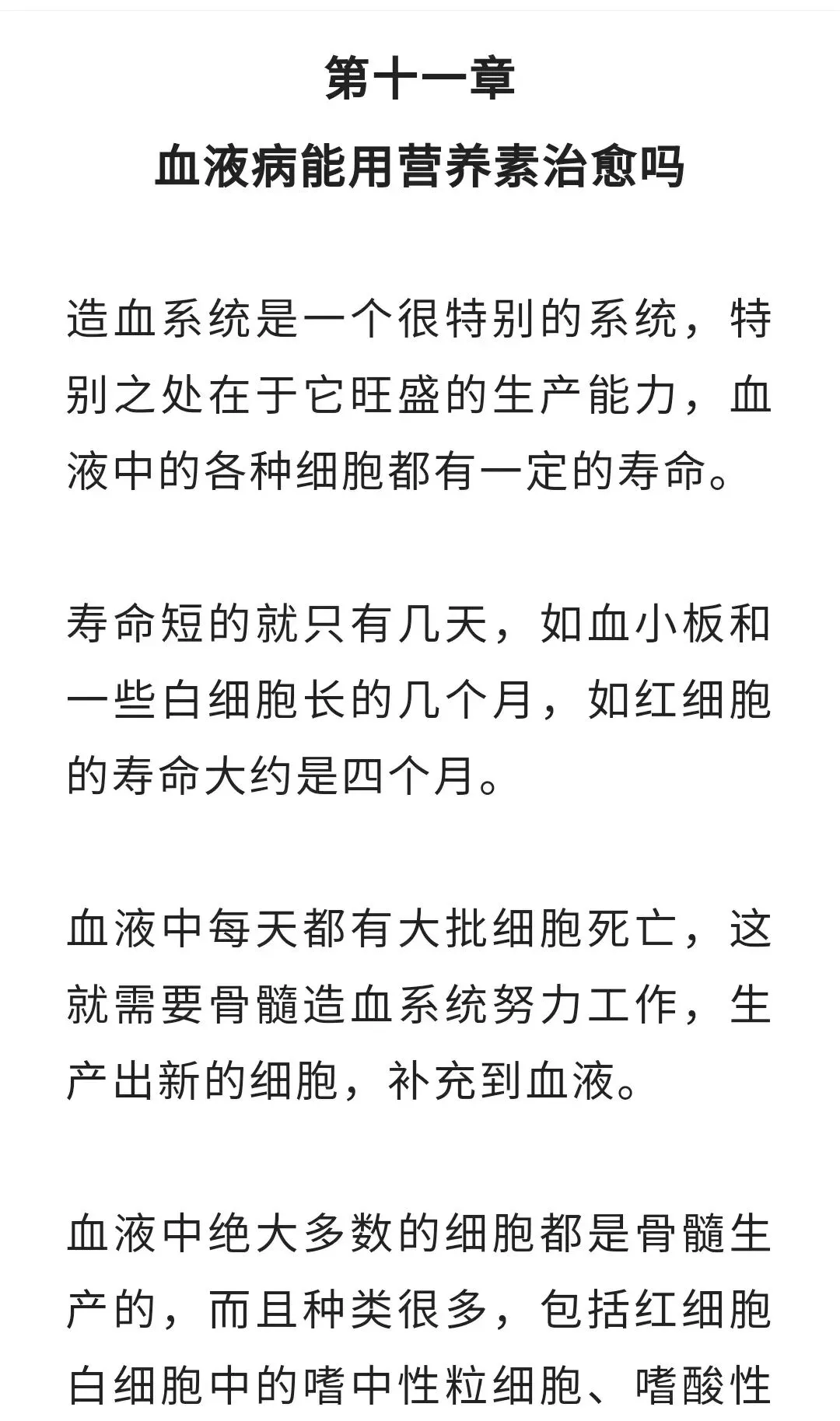 第十一章
血液病能用营养素治愈吗

造血系统是一个很特别的系统，特别之处在于它旺盛的生产能力，血液中的各种细胞都有一定的寿命。

寿命短的就只有几天，如血小板和一些白细胞长的几个月，如红细胞的寿命大约是四个月。

血液中每天都有大批细胞死亡，这就需要骨髓造血系统努力工作，生产出新的细胞，补充到血液。

血液中绝大多数的细胞都是骨髓生产的，而且种类很多，包括红细胞白细胞中的嗜中性粒细胞、嗜酸性